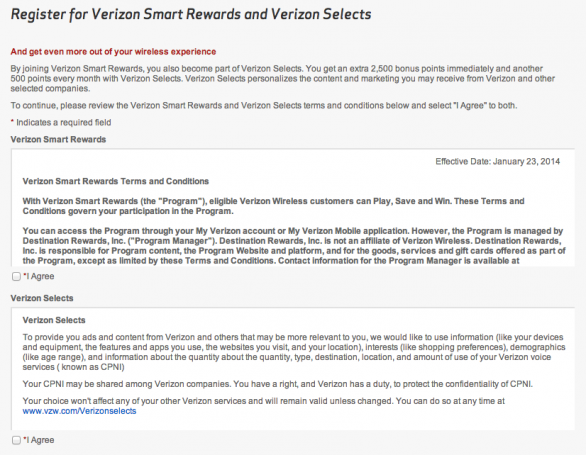 Register for Verizon Smart Rewards and Verizon Selects

And get even more out of your wireless experience

By joining Verizon Smart Rewards, you also become part of Verizon Selects. You get an extra 2,500 bonus points immediately and another 500 points every month with Verizon Selects. Verizon Selects personalizes the content and marketing you may receive from Verizon and other selected companies.

To continue, please review the Verizon Smart Rewards and Verizon Selects terms and conditions below and select "I Agree" to both.

* Indicates a required field

Verizon Smart Rewards

Effective Date: January 23, 2014

Verizon Smart Rewards Terms and Conditions

With Verizon Smart Rewards (the "Program"), eligible Verizon Wireless customers can Play, Save and Win. These Terms and Conditions govern your participation in the Program.

You can access the Program through your My Verizon account or My Verizon Mobile application. However, the Program is managed by Destination Rewards, Inc. ("Program Manager"). Destination Rewards, Inc. is not an affiliate of Verizon Wireless. Destination Rewards, Inc. is responsible for Program content, the Program Website and platform, and for the goods, services and gift cards offered as part of the Program, except as limited by these Terms and Conditions. Contact information for the Program Manager is available at

*I Agree

Verizon Selects

Verizon Selects

To provide you ads and content from Verizon and others that may be more relevant to you, we would like to use information (like your devices and equipment, the features and apps you use, the websites you visit, and your location), interests (like shopping preferences), demographics (like age range), and information about the quantity about the quantity, type, destination, location, and amount of use of your Verizon voice services ( known as CPNI)

Your CPNI may be shared among Verizon companies. You have a right, and Verizon has a duty, to protect the confidentiality of CPNI.

Your choice won't affect any of your other Verizon services and will remain valid unless changed. You can do so at any time at www.vzw.com/Verizonselects

*I Agree